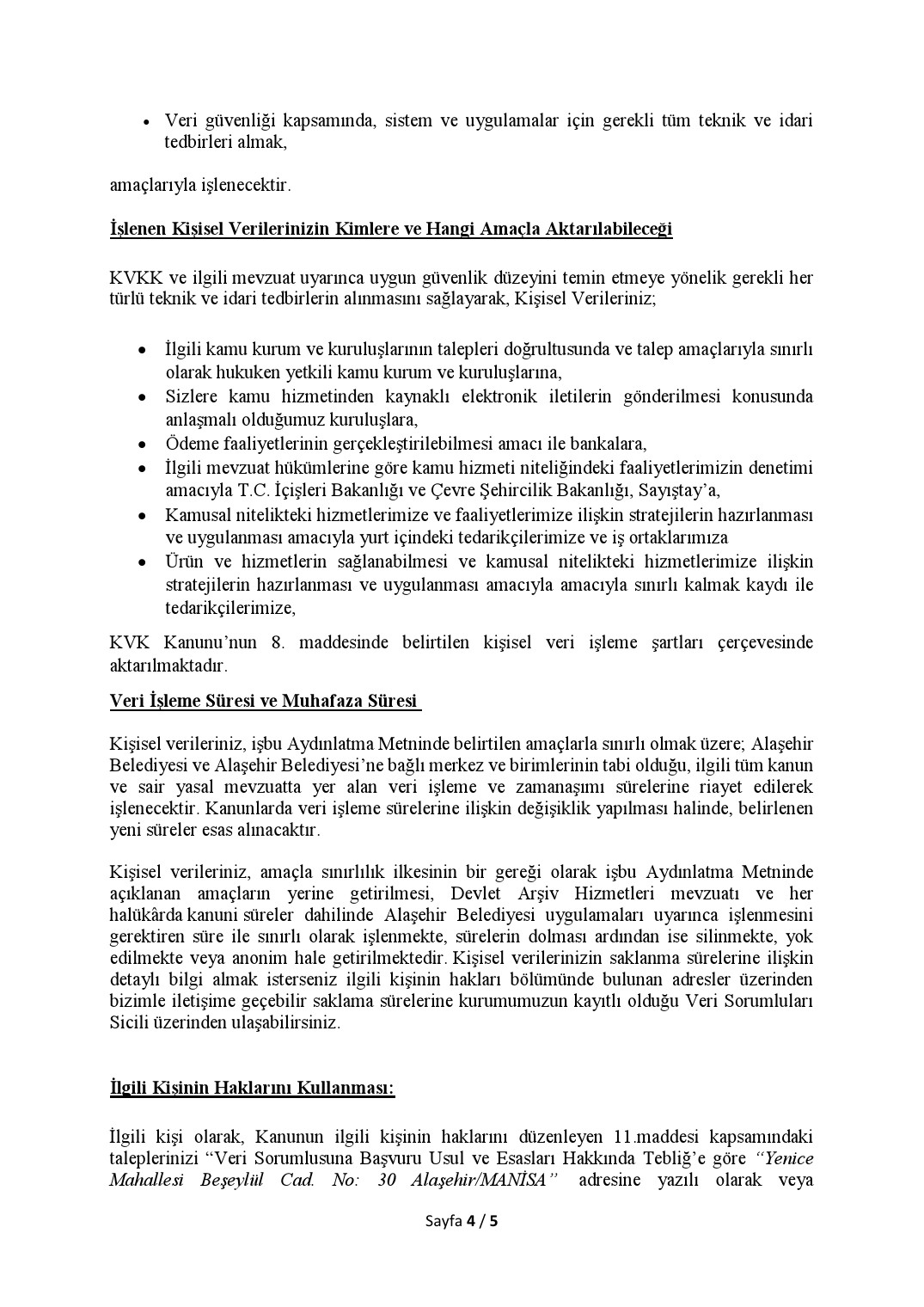 • Veri güvenliği kapsamında, sistem ve uygulamalar için gerekli tüm teknik ve idari tedbirleri almak,

amaçlarıyla işlenecektir.

İşlenen Kişisel Verilerinizin Kimlere ve Hangi Amaçla Aktarılabileceği

KVKK ve ilgili mevzuat uyarınca uygun güvenlik düzeyini temin etmeye yönelik gerekli her türlü teknik ve idari tedbirlerin alınmasını sağlayarak, Kişisel Verileriniz;

• İlgili kamu kurum ve kuruluşlarının talepleri doğrultusunda ve talep amaçlarıyla sınırlı olarak hukuken yetkili kamu kurum ve kuruluşlarına,
• Sizlere kamu hizmetinden kaynaklı elektronik iletilerin gönderilmesi konusunda anlaşmalı olduğumuz kuruluşlara,
• Ödeme faaliyetlerinin gerçekleştirilebilmesi amacı ile bankalara,
• İlgili mevzuat hükümlerine göre kamu hizmeti niteliğindeki faaliyetlerimizin denetimi amacıyla T.C. İçişleri Bakanlığı ve Çevre Şehircilik Bakanlığı, Sayıştay'a,
• Kamusal nitelikteki hizmetlerimize ve faaliyetlerimize ilişkin stratejilerin hazırlanması ve uygulanması amacıyla yurt içindeki tedarikçilerimize ve iş ortaklarımıza
• Ürün ve hizmetlerin sağlanabilmesi ve kamusal nitelikteki hizmetlerimize ilişkin stratejilerin hazırlanması ve uygulanması amacıyla amacıyla sınırlı kalmak kaydı ile tedarikçilerimize,

KVK Kanunu'nun 8. maddesinde belirtilen kişisel veri işleme şartları çerçevesinde aktarılmaktadır.

Veri İşleme Süresi ve Muhafaza Süresi

Kişisel verileriniz, işbu Aydınlatma Metninde belirtilen amaçlarla sınırlı olmak üzere; Alaşehir Belediyesi ve Alaşehir Belediyesi'ne bağlı merkez ve birimlerinin tabi olduğu, ilgili tüm kanun ve sair yasal mevzuatta yer alan veri işleme ve zamanaşımı sürelerine riayet edilerek işlenecektir. Kanunlarda veri işleme sürelerine ilişkin değişiklik yapılması halinde, belirlenen yeni süreler esas alınacaktır.

Kişisel verileriniz, amaçla sınırlılık ilkesinin bir gereği olarak işbu Aydınlatma Metninde açıklanan amaçların yerine getirilmesi, Devlet Arşiv Hizmetleri mevzuatı ve her halükârda kanuni süreler dahilinde Alaşehir Belediyesi uygulamaları uyarınca işlenmesini gerektiren süre ile sınırlı olarak işlenmekte, sürelerin dolması ardından ise silinmekte, yok edilmekte veya anonim hale getirilmektedir. Kişisel verilerinizin saklanma sürelerine ilişkin detaylı bilgi almak isterseniz ilgili kişinin hakları bölümünde bulunan adresler üzerinden bizimle iletişime geçebilir saklama sürelerine kurumumuzun kayıtlı olduğu Veri Sorumluları Sicili üzerinden ulaşabilirsiniz.

İlgili Kişinin Haklarını Kullanması:

İlgili kişi olarak, Kanunun ilgili kişinin haklarını düzenleyen 11.maddesi kapsamındaki taleplerinizi "Veri Sorumlusuna Başvuru Usul ve Esasları Hakkında Tebliğ'e göre "Yenice Mahallesi Beşeylül Cad. No: 30 Alaşehir/MANİSA" adresine yazılı olarak veya

Sayfa 4 / 5